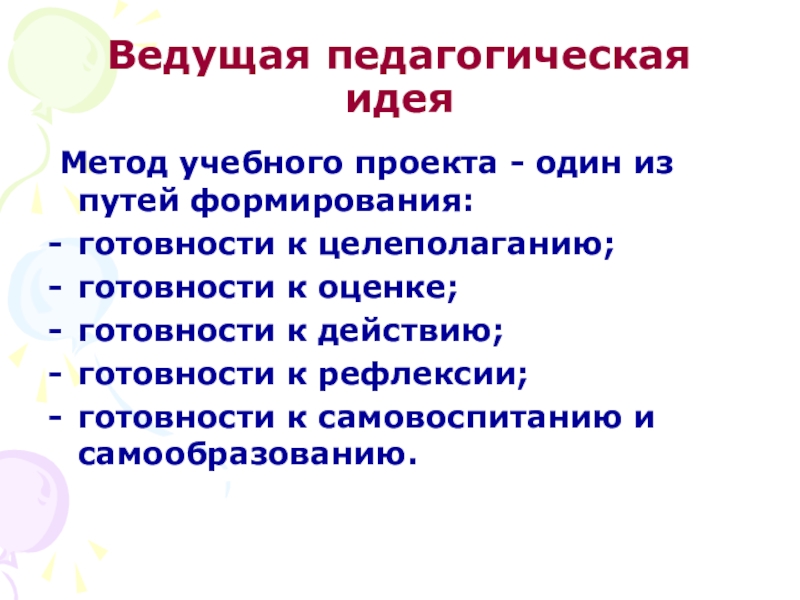 Ведущая педагогическая идея

Метод учебного проекта - один из путей формирования:

- готовности к целеполаганию;
- готовности к оценке;
- готовности к действию;
- готовности к рефлексии;
- готовности к самовоспитанию и самообразованию.